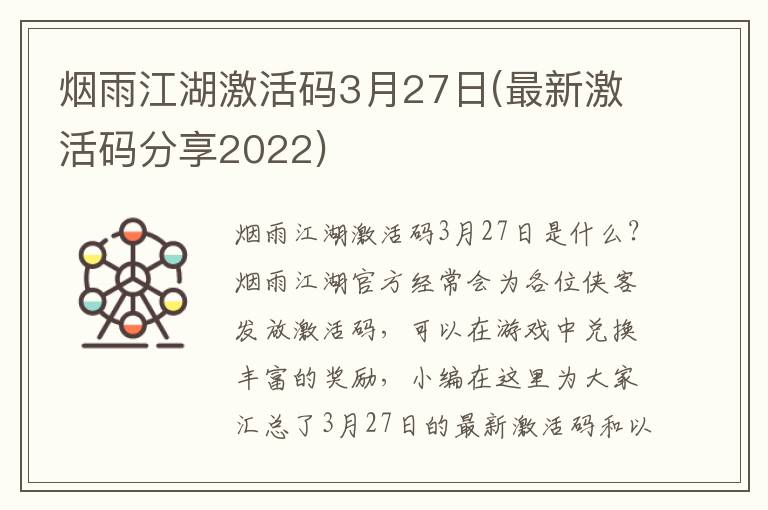 烟雨江湖激活码3月27日(最新激活码分享2022)

烟雨江湖激活码3月27日是什么?烟雨江湖官方经常会为各位侠客发放激活码,可以在游戏中兑换丰富的奖励,小编在这里为大家汇总了3月27日的最新激活码和以